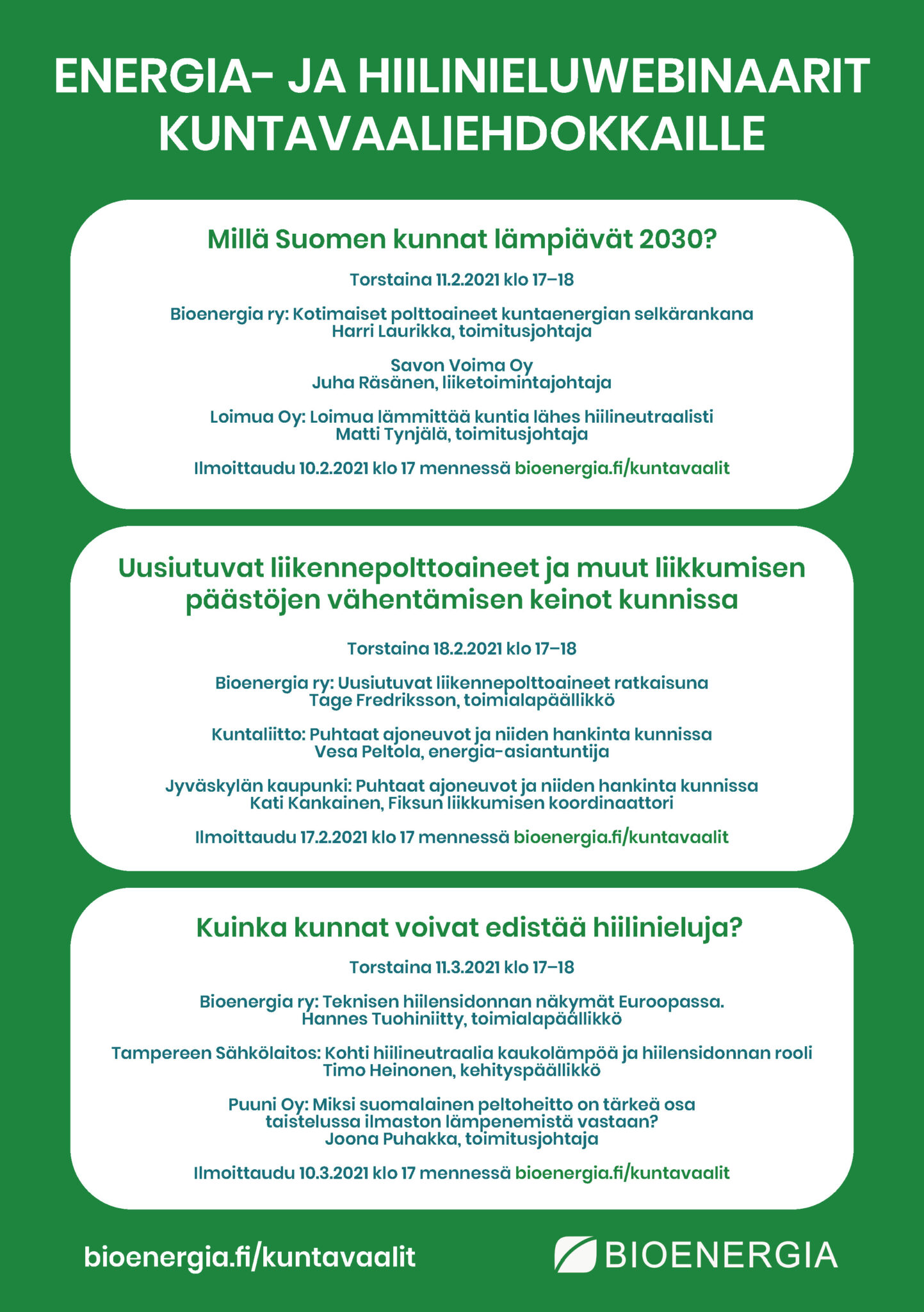 ENERGIA- JA HIILINIELUWEBINAARIT KUNTAVAALIEHDOKKAILLE

Millä Suomen kunnat lämpiävät 2030?

Torstaina 11.2.2021 klo 17–18

Bioenergia ry: Kotimaiset polttoaineet kuntaenergian selkärankana
Harri Laurikka, toimitusjohtaja

Savon Voima Oy
Juha Räsänen, liiketoimintajohtaja

Loimua Oy: Loimua lämmittää kuntia lähes hiilineutraalisti
Matti Tynjälä, toimitusjohtaja

Ilmoittaudu 10.2.2021 klo 17 mennessä bioenergia.fi/kuntavaalit

Uusiutuvat liikennepolttoaineet ja muut liikkumisen päästöjen vähentämisen keinot kunnissa

Torstaina 18.2.2021 klo 17–18

Bioenergia ry: Uusiutuvat liikennepolttoaineet ratkaisuna
Tage Fredriksson, toimialapäällikkö

Kuntaliitto: Puhtaat ajoneuvot ja niiden hankinta kunnissa
Vesa Peltola, energia-asiantuntija

Jyväskylän kaupunki: Puhtaat ajoneuvot ja niiden hankinta kunnissa
Kati Kankainen, Fiksun liikkumisen koordinaattori

Ilmoittaudu 17.2.2021 klo 17 mennessä bioenergia.fi/kuntavaalit

Kuinka kunnat voivat edistää hiilinieluja?

Torstaina 11.3.2021 klo 17–18

Bioenergia ry: Teknisen hiilensidonnan näkymät Euroopassa.
Hannes Tuohiniitty, toimialapäällikkö

Tampereen Sähkölaitos: Kohti hiilineutraalia kaukolämpöä ja hiilensidonnan rooli
Timo Heinonen, kehityspäällikkö

Puuni Oy: Miksi suomalainen peltoheitto on tärkeä osa taistelussa ilmaston lämpenemistä vastaan?
Joona Puhakka, toimitusjohtaja

Ilmoittaudu 10.3.2021 klo 17 mennessä bioenergia.fi/kuntavaalit

bioenergia.fi/kuntavaalit

BIOENERGIA